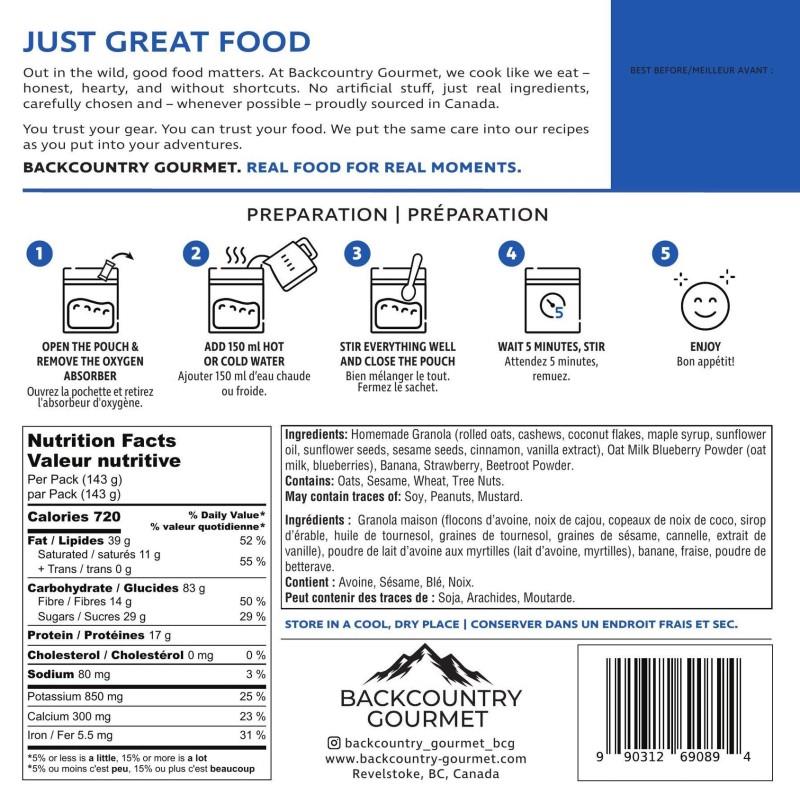 JUST GREAT FOOD

Out in the wild, good food matters. At Backcountry Gourmet, we cook like we eat – honest, hearty, and without shortcuts. No artificial stuff, just real ingredients, carefully chosen and – whenever possible – proudly sourced in Canada.

You trust your gear. You can trust your food. We put the same care into our recipes as you put into your adventures.

BACKCOUNTRY GOURMET. REAL FOOD FOR REAL MOMENTS.

BEST BEFORE/MEILLEUR AVANT :

PREPARATION | PRÉPARATION

1
OPEN THE POUCH & REMOVE THE OXYGEN ABSORBER
Ouvrez la pochette et retirez l'absorbeur d'oxygène.

2
ADD 150 ml HOT OR COLD WATER
Ajouter 150 ml d'eau chaude ou froide.

3
STIR EVERYTHING WELL AND CLOSE THE POUCH
Bien mélanger le tout. Fermez le sachet.

4
5
WAIT 5 MINUTES, STIR
Attendez 5 minutes, remuez.

5
ENJOY
Bon appétit!

Nutrition Facts
Valeur nutritive
Per Pack (143 g)
par Pack (143 g)

Calories 720
% Daily Value*
% valeur quotidienne*
Fat / Lipides 39 g 52 %
Saturated / saturés 11 g
+ Trans / trans 0 g 55 %
Carbohydrate / Glucides 83 g
Fibre / Fibres 14 g 50 %
Sugars / Sucres 29 g 29 %
Protein / Protéines 17 g
Cholesterol / Cholestérol 0 mg 0 %
Sodium 80 mg 3 %
Potassium 850 mg 25 %
Calcium 300 mg 23 %
Iron / Fer 5.5 mg 31 %
*5% or less is a little, 15% or more is a lot
*5% ou moins c'est peu, 15% ou plus c'est beaucoup

Ingredients: Homemade Granola (rolled oats, cashews, coconut flakes, maple syrup, sunflower oil, sunflower seeds, sesame seeds, cinnamon, vanilla extract), Oat Milk Blueberry Powder (oat milk, blueberries), Banana, Strawberry, Beetroot Powder.
Contains: Oats, Sesame, Wheat, Tree Nuts.
May contain traces of: Soy, Peanuts, Mustard.

Ingrédients : Granola maison (flocons d'avoine, noix de cajou, copeaux de noix de coco, sirop d'érable, huile de tournesol, graines de tournesol, graines de sésame, cannelle, extrait de vanille), poudre de lait d'avoine aux myrtilles (lait d'avoine, myrtilles), banane, fraise, poudre de betterave.
Contient : Avoine, Sésame, Blé, Noix.
Peut contenir des traces de : Soja, Arachides, Moutarde.

STORE IN A COOL, DRY PLACE | CONSERVER DANS UN ENDROIT FRAIS ET SEC.

BACKCOUNTRY
GOURMET

backcountry_gourmet_bcg
www.backcountry-gourmet.com
Revelstoke, BC, Canada

9 90312 69089 4